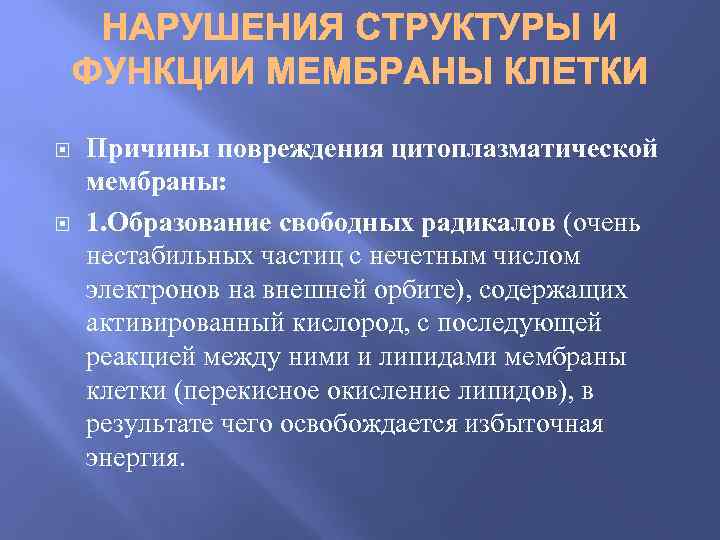 НАРУШЕНИЯ СТРУКТУРЫ И ФУНКЦИИ МЕМБРАНЫ КЛЕТКИ

Причины повреждения цитоплазматической мембраны:

1.Образование свободных радикалов (очень нестабильных частиц с нечетным числом электронов на внешней орбите), содержащих активированный кислород, с последующей реакцией между ними и липидами мембраны клетки (перекисное окисление липидов), в результате чего освобождается избыточная энергия.